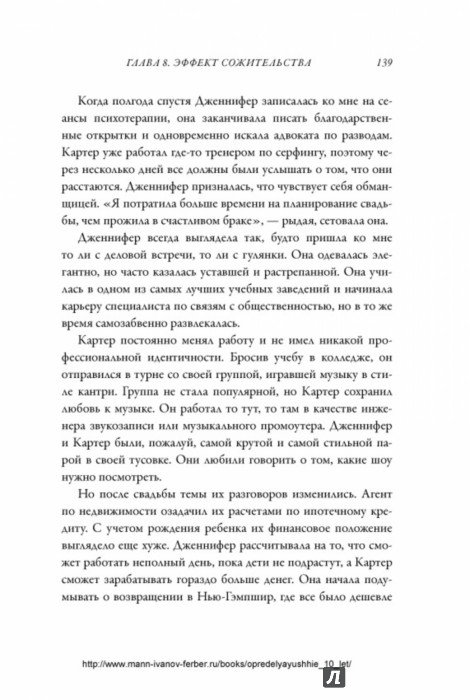 ГЛАВА 8. ЭФФЕКТ СОЖИТЕЛЬСТВА 139

Когда полгода спустя Дженнифер записалась ко мне на сеансы психотерапии, она заканчивала писать благодарственные открытки и одновременно искала адвоката по разводам. Картер уже работал где-то тренером по серфингу, поэтому через несколько дней все должны были услышать о том, что они расстаются. Дженнифер призналась, что чувствует себя обманщицей. «Я потратила больше времени на планирование свадьбы, чем прожила в счастливом браке», — рыдая, сетовала она.

Дженнифер всегда выглядела так, будто пришла ко мне то ли с деловой встречи, то ли с гулянки. Она одевалась элегантно, но часто казалась уставшей и растрепанной. Она училась в одном из самых лучших учебных заведений и начинала карьеру специалиста по связям с общественностью, но в то же время самозабвенно развлекалась.

Картер постоянно менял работу и не имел никакой профессиональной идентичности. Бросив учебу в колледже, он отправился в турне со своей группой, игравшей музыку в стиле кантри. Группа не стала популярной, но Картер сохранил любовь к музыке. Он работал то тут, то там в качестве инженера звукозаписи или музыкального промоутера. Дженнифер и Картер были, пожалуй, самой крутой и самой стильной парой в своей тусовке. Они любили говорить о том, какие шоу нужно посмотреть.

Но после свадьбы темы их разговоров изменились. Агент по недвижимости озадачил их расчетами по ипотечному кредиту. С учетом рождения ребенка их финансовое положение выглядело еще хуже. Дженнифер рассчитывала на то, что сможет работать неполный день, пока дети не подрастут, а Картер сможет зарабатывать гораздо больше денег. Она начала подумывать о возвращении в Нью-Гэмпшир, где все было дешевле

http://www.mann-ivanov-ferber.ru/books/opredelyayushhie_10_let/